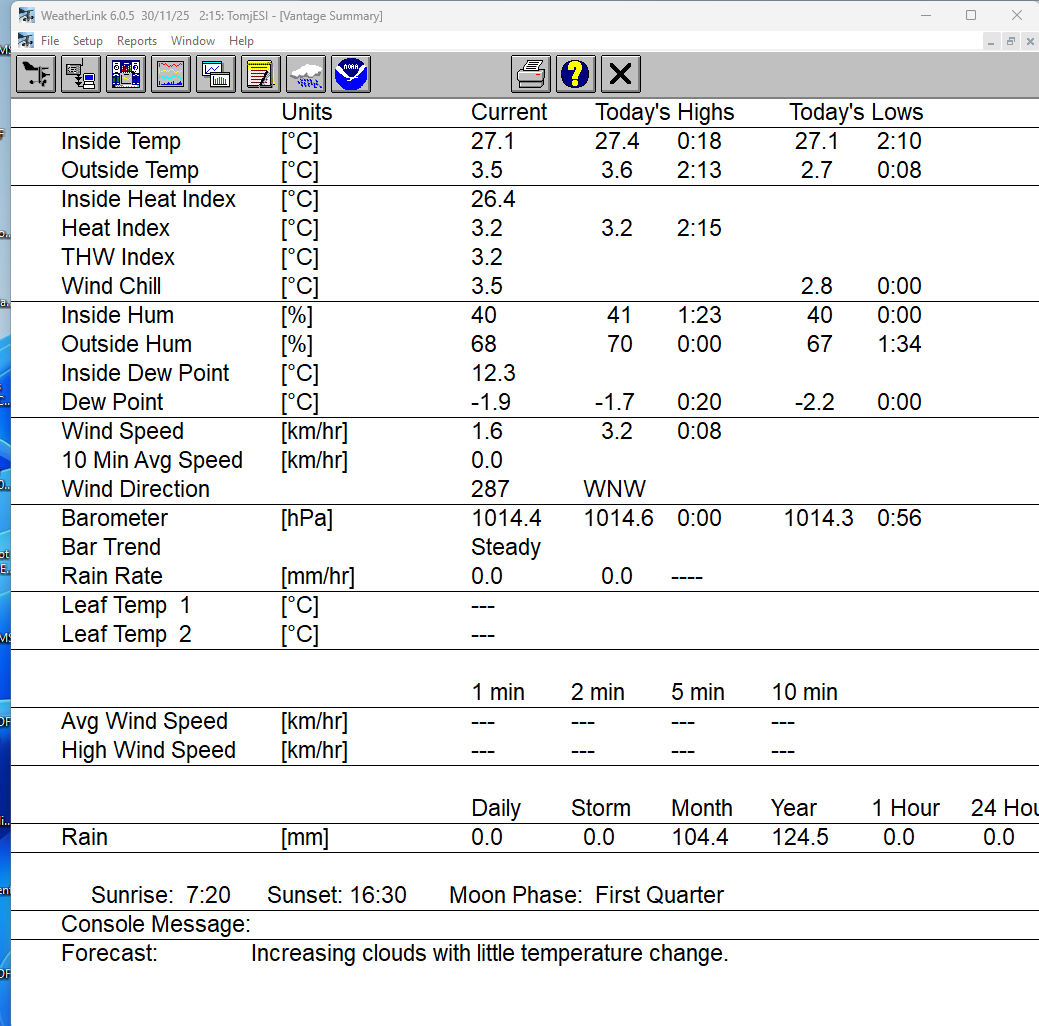 WeatherLink 6.0.5 30/11/25 2:15: TomjESI - [Vantage Summary]

File Setup Reports Window Help

| | Units | Current | Today's Highs | | Today's Lows | |
|---|---|---|---|---|---|---|
| Inside Temp | [°C] | 27.1 | 27.4 | 0:18 | 27.1 | 2:10 |
| Outside Temp | [°C] | 3.5 | 3.6 | 2:13 | 2.7 | 0:08 |
| Inside Heat Index | [°C] | 26.4 | | | | |
| Heat Index | [°C] | 3.2 | 3.2 | 2:15 | | |
| THW Index | [°C] | 3.2 | | | | |
| Wind Chill | [°C] | 3.5 | | | 2.8 | 0:00 |
| Inside Hum | [%] | 40 | 41 | 1:23 | 40 | 0:00 |
| Outside Hum | [%] | 68 | 70 | 0:00 | 67 | 1:34 |
| Inside Dew Point | [°C] | 12.3 | | | | |
| Dew Point | [°C] | -1.9 | -1.7 | 0:20 | -2.2 | 0:00 |
| Wind Speed | [km/hr] | 1.6 | 3.2 | 0:08 | | |
| 10 Min Avg Speed | [km/hr] | 0.0 | | | | |
| Wind Direction | | 287 | WNW | | | |
| Barometer | [hPa] | 1014.4 | 1014.6 | 0:00 | 1014.3 | 0:56 |
| Bar Trend | | Steady | | | | |
| Rain Rate | [mm/hr] | 0.0 | 0.0 | ---- | | |
| Leaf Temp 1 | [°C] | --- | | | | |
| Leaf Temp 2 | [°C] | --- | | | | |

| | | 1 min | 2 min | 5 min | 10 min |
|---|---|---|---|---|---|
| Avg Wind Speed | [km/hr] | --- | --- | --- | --- |
| High Wind Speed | [km/hr] | --- | --- | --- | --- |

| | | Daily | Storm | Month | Year | 1 Hour | 24 Hou |
|---|---|---|---|---|---|---|---|
| Rain | [mm] | 0.0 | 0.0 | 104.4 | 124.5 | 0.0 | 0.0 |

Sunrise: 7:20 Sunset: 16:30 Moon Phase: First Quarter

Console Message:

Forecast: Increasing clouds with little temperature change.